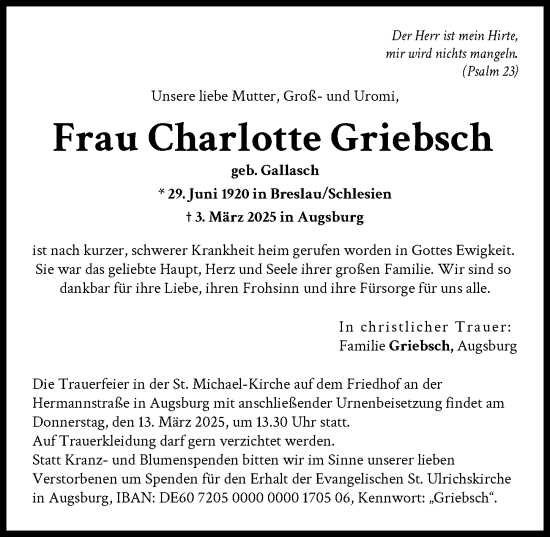 Der Herr ist mein Hirte,
mir wird nichts mangeln.
(Psalm 23)

Unsere liebe Mutter, Groß- und Uromi,

Frau Charlotte Griebsch

geb. Gallasch
* 29. Juni 1920 in Breslau/Schlesien
† 3. März 2025 in Augsburg

ist nach kurzer, schwerer Krankheit heim gerufen worden in Gottes Ewigkeit. Sie war das geliebte Haupt, Herz und Seele ihrer großen Familie. Wir sind so dankbar für ihre Liebe, ihren Frohsinn und ihre Fürsorge für uns alle.

In christlicher Trauer:
Familie Griebsch, Augsburg

Die Trauerfeier in der St. Michael-Kirche auf dem Friedhof an der Hermannstraße in Augsburg mit anschließender Urnenbeisetzung findet am Donnerstag, den 13. März 2025, um 13.30 Uhr statt.
Auf Trauerkleidung darf gern verzichtet werden.
Statt Kranz- und Blumenspenden bitten wir im Sinne unserer lieben Verstorbenen um Spenden für den Erhalt der Evangelischen St. Ulrichskirche in Augsburg, IBAN: DE60 7205 0000 0000 1705 06, Kennwort: „Griebsch“.